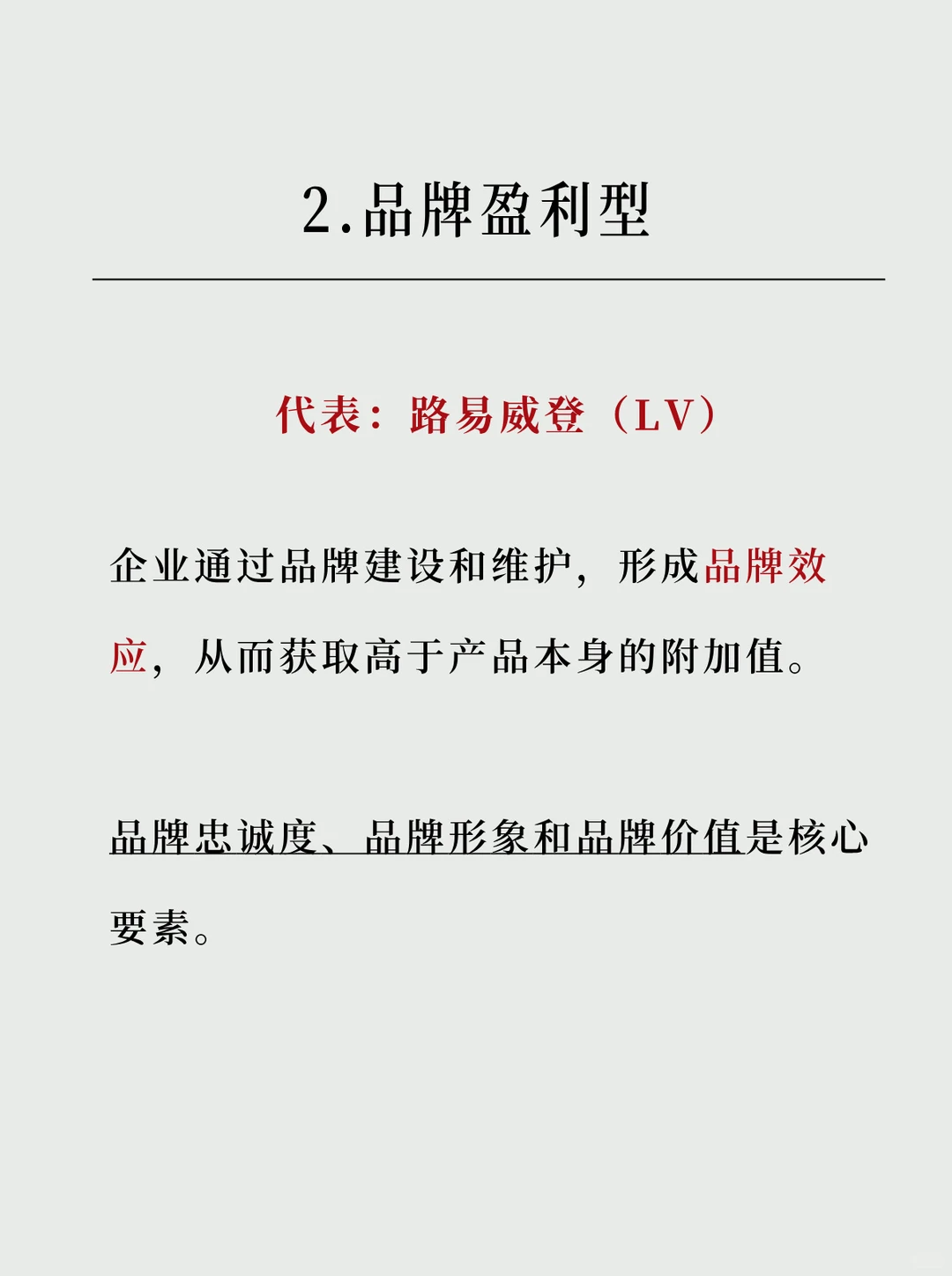 2.品牌盈利型

代表：路易威登（LV）

企业通过品牌建设和维护，形成品牌效应，从而获取高于产品本身的附加值。

品牌忠诚度、品牌形象和品牌价值是核心要素。